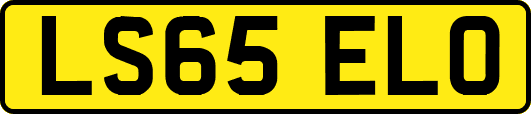 LS65 ELO